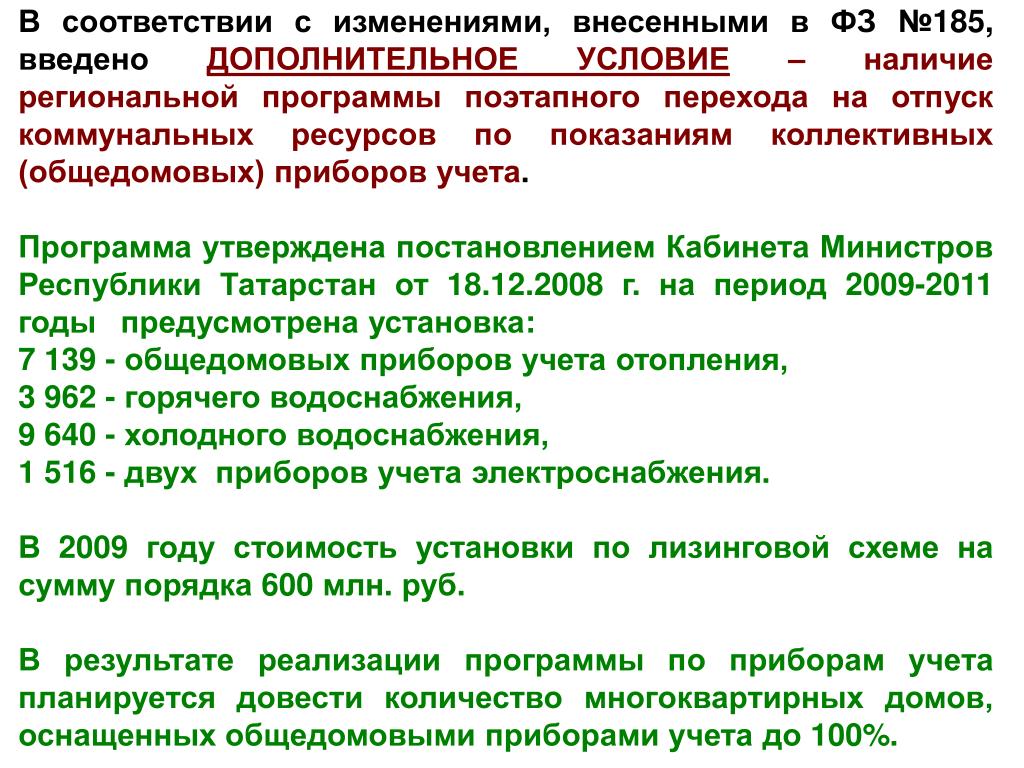 В соответствии с изменениями, внесенными в ФЗ №185, введено ДОПОЛНИТЕЛЬНОЕ УСЛОВИЕ – наличие региональной программы поэтапного перехода на отпуск коммунальных ресурсов по показаниям коллективных (общедомовых) приборов учета.

Программа утверждена постановлением Кабинета Министров Республики Татарстан от 18.12.2008 г. на период 2009-2011 годы предусмотрена установка:
7 139 - общедомовых приборов учета отопления,
3 962 - горячего водоснабжения,
9 640 - холодного водоснабжения,
1 516 - двух приборов учета электроснабжения.

В 2009 году стоимость установки по лизинговой схеме на сумму порядка 600 млн. руб.

В результате реализации программы по приборам учета планируется довести количество многоквартирных домов, оснащенных общедомовыми приборами учета до 100%.